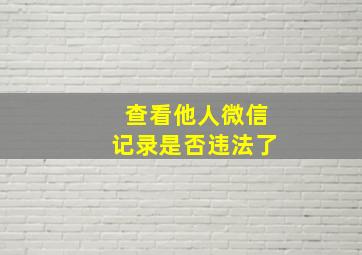 查看他人微信
记录是否违法了